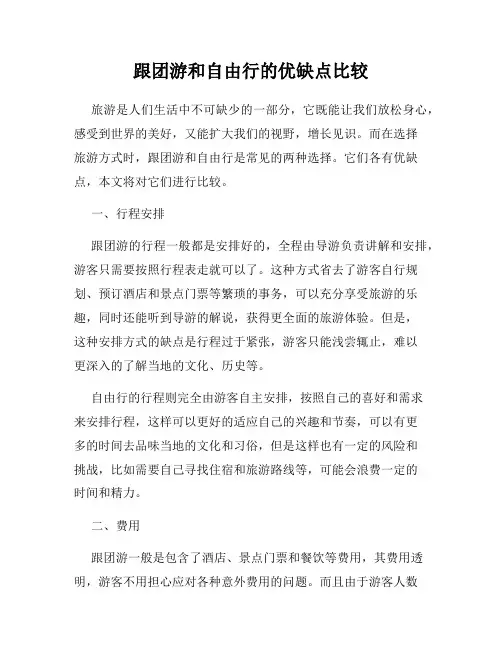 跟团游和自由行的优缺点比较

旅游是人们生活中不可缺少的一部分，它既能让我们放松身心，感受到世界的美好，又能扩大我们的视野，增长见识。而在选择旅游方式时，跟团游和自由行是常见的两种选择。它们各有优缺点，本文将对它们进行比较。

一、行程安排

跟团游的行程一般都是安排好的，全程由导游负责讲解和安排，游客只需要按照行程表走就可以了。这种方式省去了游客自行规划、预订酒店和景点门票等繁琐的事务，可以充分享受旅游的乐趣，同时还能听到导游的解说，获得更全面的旅游体验。但是，这种安排方式的缺点是行程过于紧张，游客只能浅尝辄止，难以更深入的了解当地的文化、历史等。

自由行的行程则完全由游客自主安排，按照自己的喜好和需求来安排行程，这样可以更好的适应自己的兴趣和节奏，可以有更多的时间去品味当地的文化和习俗，但是这样也有一定的风险和挑战，比如需要自己寻找住宿和旅游路线等，可能会浪费一定的时间和精力。

二、费用

跟团游一般是包含了酒店、景点门票和餐饮等费用，其费用透明，游客不用担心应对各种意外费用的问题。而且由于游客人数